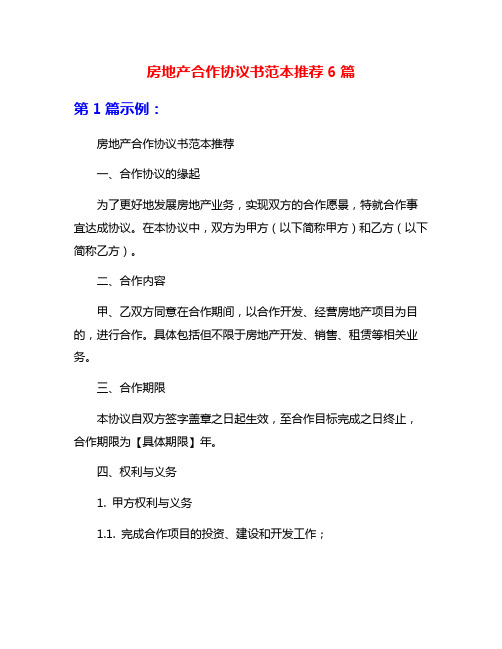 房地产合作协议书范本推荐 6 篇

第 1 篇示例：

房地产合作协议书范本推荐

一、合作协议的缘起

为了更好地发展房地产业务，实现双方的合作愿景，特就合作事宜达成协议。在本协议中，双方为甲方（以下简称甲方）和乙方（以下简称乙方）。

二、合作内容

甲、乙双方同意在合作期间，以合作开发、经营房地产项目为目的，进行合作。具体包括但不限于房地产开发、销售、租赁等相关业务。

三、合作期限

本协议自双方签字盖章之日起生效，至合作目标完成之日终止，合作期限为【具体期限】年。

四、权利与义务

1. 甲方权利与义务

1.1. 完成合作项目的投资、建设和开发工作；